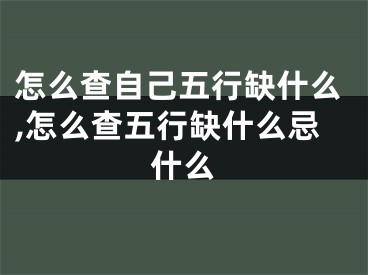 怎么查自己五行缺什么,怎么查五行缺什么忌什么